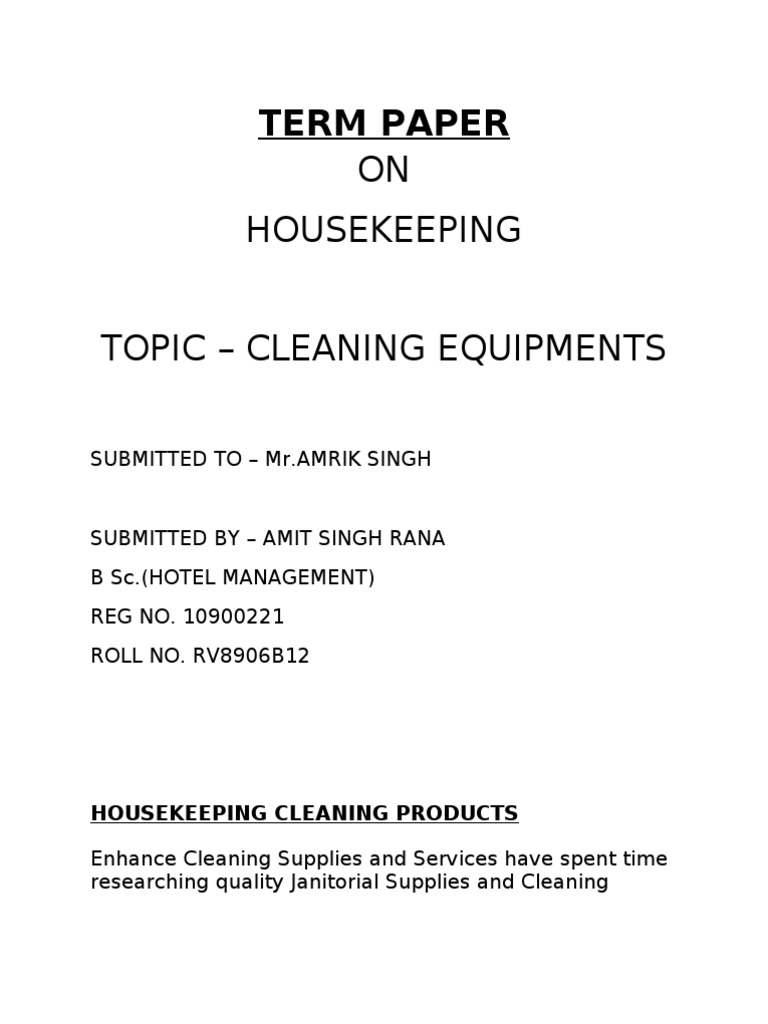 TERM PAPER

ON

HOUSEKEEPING

TOPIC – CLEANING EQUIPMENTS

SUBMITTED TO – Mr.AMRIK SINGH

SUBMITTED BY – AMIT SINGH RANA

B Sc.(HOTEL MANAGEMENT)

REG NO. 10900221

ROLL NO. RV8906B12

HOUSEKEEPING CLEANING PRODUCTS

Enhance Cleaning Supplies and Services have spent time researching quality Janitorial Supplies and Cleaning